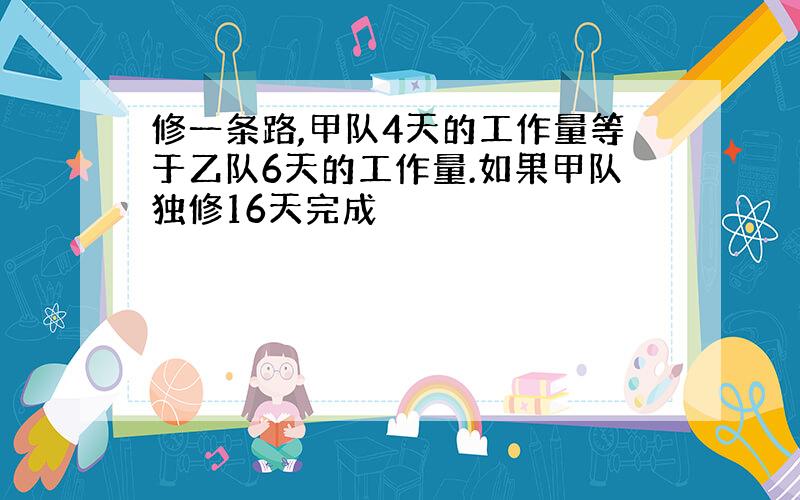 修一条路,甲队4天的工作量等于乙队6天的工作量.如果甲队独修16天完成